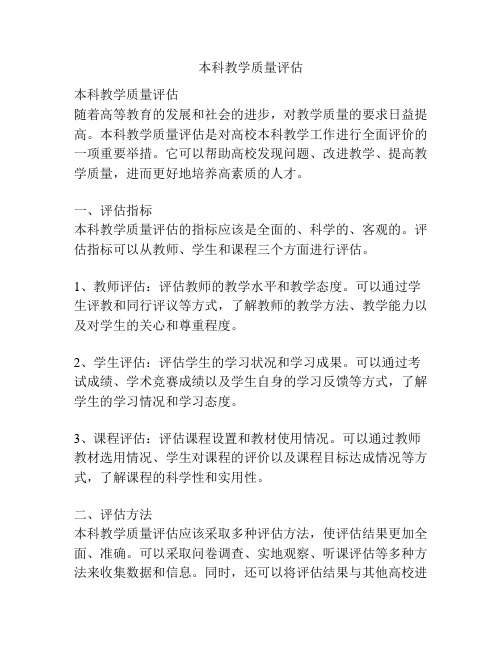 本科教学质量评估

本科教学质量评估
随着高等教育的发展和社会的进步，对教学质量的要求日益提高。本科教学质量评估是对高校本科教学工作进行全面评价的一项重要举措。它可以帮助高校发现问题、改进教学、提高教学质量，进而更好地培养高素质的人才。

一、评估指标
本科教学质量评估的指标应该是全面的、科学的、客观的。评估指标可以从教师、学生和课程三个方面进行评估。

1、教师评估：评估教师的教学水平和教学态度。可以通过学生评教和同行评议等方式，了解教师的教学方法、教学能力以及对学生的关心和尊重程度。

2、学生评估：评估学生的学习状况和学习成果。可以通过考试成绩、学术竞赛成绩以及学生自身的学习反馈等方式，了解学生的学习情况和学习态度。

3、课程评估：评估课程设置和教材使用情况。可以通过教师教材选用情况、学生对课程的评价以及课程目标达成情况等方式，了解课程的科学性和实用性。

二、评估方法
本科教学质量评估应该采取多种评估方法，使评估结果更加全面、准确。可以采取问卷调查、实地观察、听课评估等多种方法来收集数据和信息。同时，还可以将评估结果与其他高校进